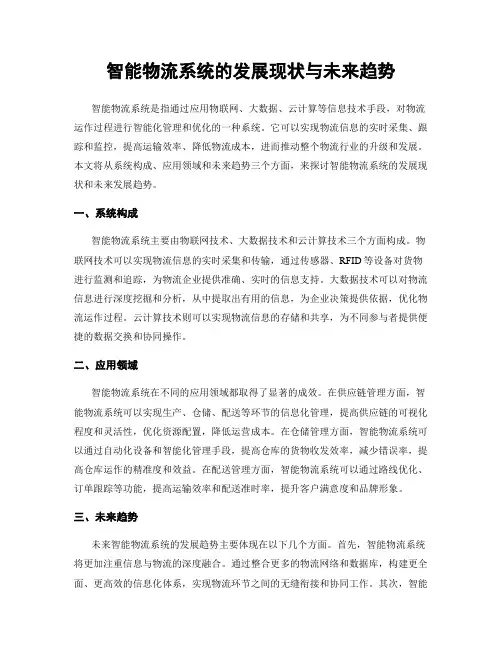 智能物流系统的发展现状与未来趋势

智能物流系统是指通过应用物联网、大数据、云计算等信息技术手段，对物流运作过程进行智能化管理和优化的一种系统。它可以实现物流信息的实时采集、跟踪和监控，提高运输效率、降低物流成本，进而推动整个物流行业的升级和发展。本文将从系统构成、应用领域和未来趋势三个方面，来探讨智能物流系统的发展现状和未来发展趋势。

一、系统构成

智能物流系统主要由物联网技术、大数据技术和云计算技术三个方面构成。物联网技术可以实现物流信息的实时采集和传输，通过传感器、RFID等设备对货物进行监测和追踪，为物流企业提供准确、实时的信息支持。大数据技术可以对物流信息进行深度挖掘和分析，从中提取出有用的信息，为企业决策提供依据，优化物流运作过程。云计算技术则可以实现物流信息的存储和共享，为不同参与者提供便捷的数据交换和协同操作。

二、应用领域

智能物流系统在不同的应用领域都取得了显著的成效。在供应链管理方面，智能物流系统可以实现生产、仓储、配送等环节的信息化管理，提高供应链的可视化程度和灵活性，优化资源配置，降低运营成本。在仓储管理方面，智能物流系统可以通过自动化设备和智能化管理手段，提高仓库的货物收发效率，减少错误率，提高仓库运作的精准度和效益。在配送管理方面，智能物流系统可以通过路线优化、订单跟踪等功能，提高运输效率和配送准时率，提升客户满意度和品牌形象。

三、未来趋势

未来智能物流系统的发展趋势主要体现在以下几个方面。首先，智能物流系统将更加注重信息与物流的深度融合。通过整合更多的物流网络和数据库，构建更全面、更高效的信息化体系，实现物流环节之间的无缝衔接和协同工作。其次，智能